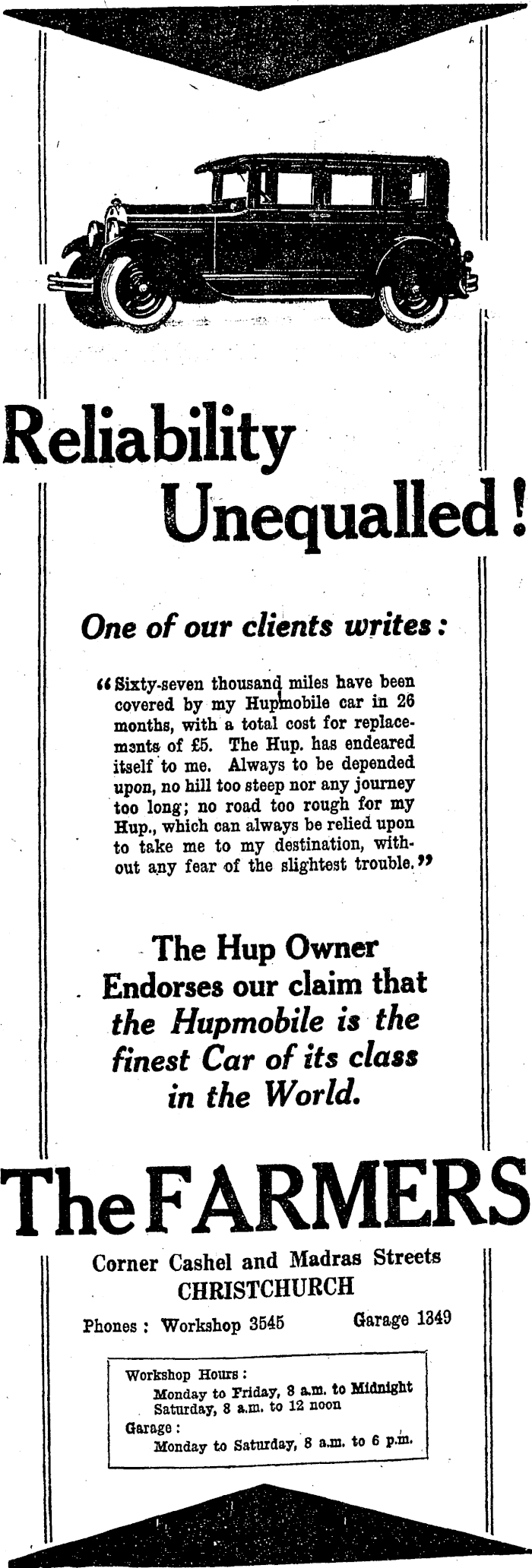 Reliability Unequalled!

One of our clients writes:

"Sixty-seven thousand miles have been covered by my Hupmobile car in 26 months, with a total cost for replacements of £5. The Hup. has endeared itself to me. Always to be depended upon, no hill too steep nor any journey too long; no road too rough for my Hup., which can always be relied upon to take me to my destination, without any fear of the slightest trouble."

The Hup Owner Endorses our claim that the Hupmobile is the finest Car of its class in the World.

The FARMERS

Corner Cashel and Madras Streets
CHRISTCHURCH

Phones: Workshop 3545 Garage 1349

Workshop Hours:
Monday to Friday, 8 a.m. to Midnight
Saturday, 8 a.m. to 12 noon
Garage:
Monday to Saturday, 8 a.m. to 6 p.m.